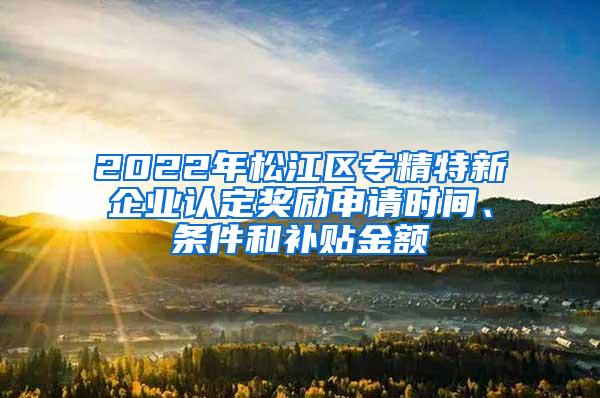 2022年松江区专精特新企业认定奖励申请时间、条件和补贴金额